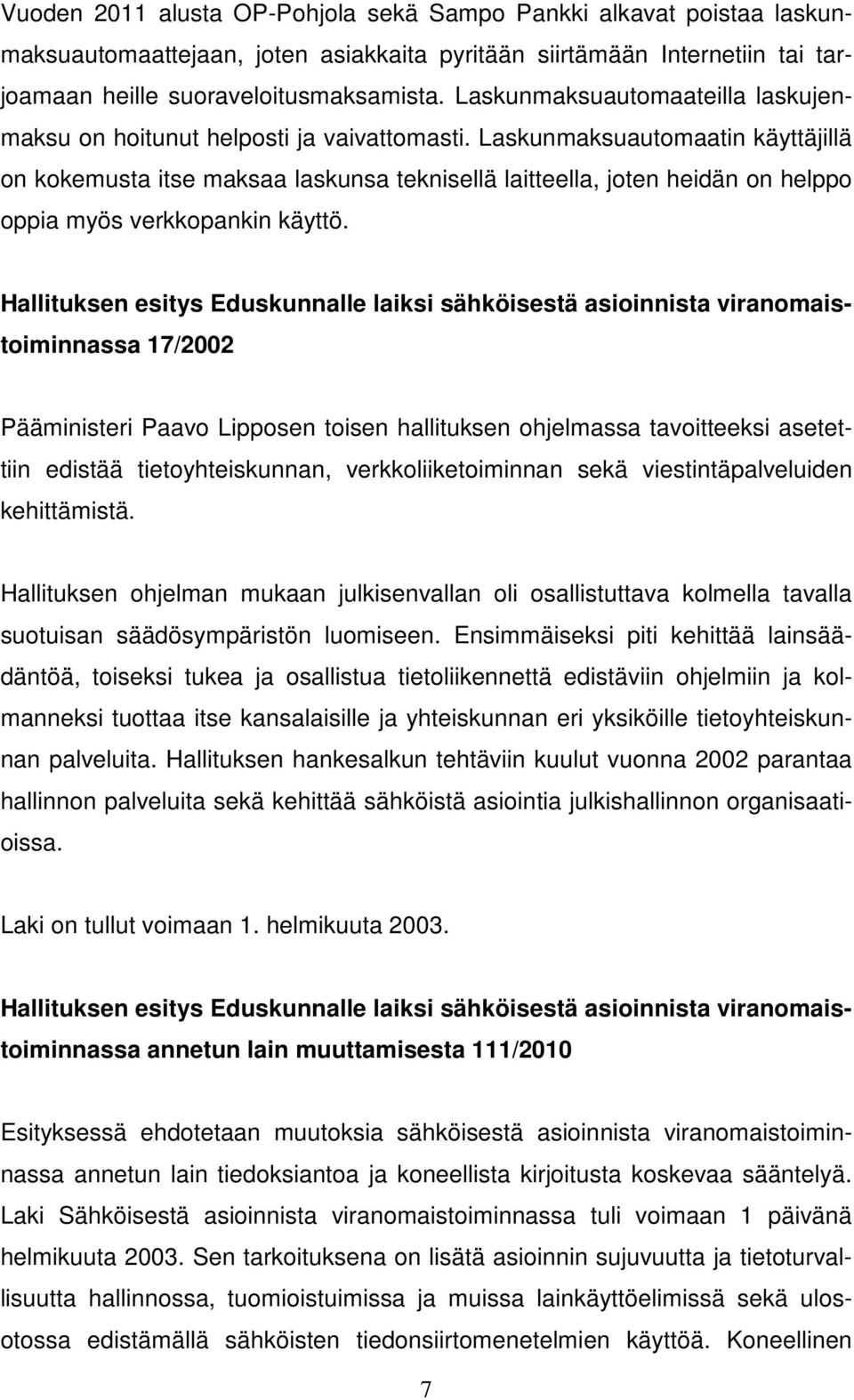 Vuoden 2011 alusta OP-Pohjola sekä Sampo Pankki alkavat poistaa laskunmaksuautomaattejaan, joten asiakkaita pyritään siirtämään Internetiin tai tarjoamaan heille suoraveloitusmaksamista. Laskunmaksuautomaateilla laskujenmaksu on hoitunut helposti ja vaivattomasti. Laskunmaksuautomaatin käyttäjillä on kokemusta itse maksaa laskunsa teknisellä laitteella, joten heidän on helppo oppia myös verkkopankin käyttö.

Hallituksen esitys Eduskunnalle laiksi sähköisestä asioinnista viranomaistoiminnassa 17/2002

Pääministeri Paavo Lipposen toisen hallituksen ohjelmassa tavoitteeksi asetettiin edistää tietoyhteiskunnan, verkkoliiketoiminnan sekä viestintäpalveluiden kehittämistä.

Hallituksen ohjelman mukaan julkisenvallan oli osallistuttava kolmella tavalla suotuisan säädösympäristön luomiseen. Ensimmäiseksi piti kehittää lainsäädäntöä, toiseksi tukea ja osallistua tietoliikennettä edistäviin ohjelmiin ja kolmanneksi tuottaa itse kansalaisille ja yhteiskunnan eri yksiköille tietoyhteiskunnan palveluita. Hallituksen hankesalkun tehtäviin kuulut vuonna 2002 parantaa hallinnon palveluita sekä kehittää sähköistä asiointia julkishallinnon organisaatioissa.

Laki on tullut voimaan 1. helmikuuta 2003.

Hallituksen esitys Eduskunnalle laiksi sähköisestä asioinnista viranomaistoiminnassa annetun lain muuttamisesta 111/2010

Esityksessä ehdotetaan muutoksia sähköisestä asioinnista viranomaistoiminnassa annetun lain tiedoksiantoa ja koneellista kirjoitusta koskevaa sääntelyä. Laki Sähköisestä asioinnista viranomaistoiminnassa tuli voimaan 1 päivänä helmikuuta 2003. Sen tarkoituksena on lisätä asioinnin sujuvuutta ja tietoturvallisuutta hallinnossa, tuomioistuimissa ja muissa lainkäyttöelimissä sekä ulosotossa edistämällä sähköisten tiedonsiirtomenetelmien käyttöä. Koneellinen

7